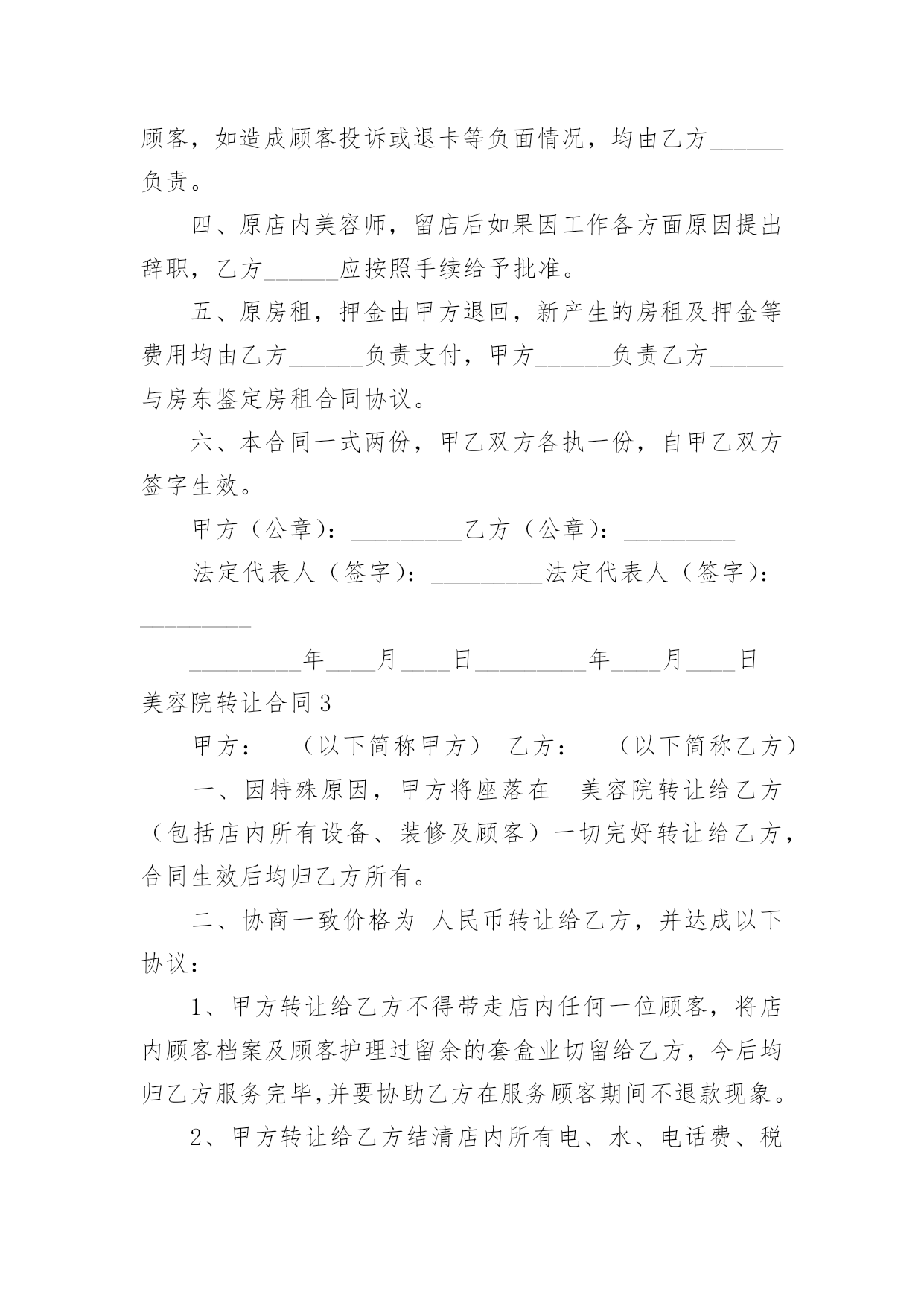 顾客，如造成顾客投诉或退卡等负面情况，均由乙方______负责。

四、原店内美容师，留店后如果因工作各方面原因提出辞职，乙方______应按照手续给予批准。

五、原房租，押金由甲方退回，新产生的房租及押金等费用均由乙方______负责支付，甲方______负责乙方______与房东鉴定房租合同协议。

六、本合同一式两份，甲乙双方各执一份，自甲乙双方签字生效。

甲方（公章）：_________乙方（公章）：_________

法定代表人（签字）：_________法定代表人（签字）：_________

_________年____月____日_________年____月____日

美容院转让合同3

甲方：　（以下简称甲方）　乙方：　（以下简称乙方）

一、因特殊原因，甲方将座落在　美容院转让给乙方（包括店内所有设备、装修及顾客）一切完好转让给乙方，合同生效后均归乙方所有。

二、协商一致价格为　人民币转让给乙方，并达成以下协议：

1、甲方转让给乙方不得带走店内任何一位顾客，将店内顾客档案及顾客护理过留余的套盒业切留给乙方，今后均归乙方服务完毕,并要协助乙方在服务顾客期间不退款现象。

2、甲方转让给乙方结清店内所有电、水、电话费、税